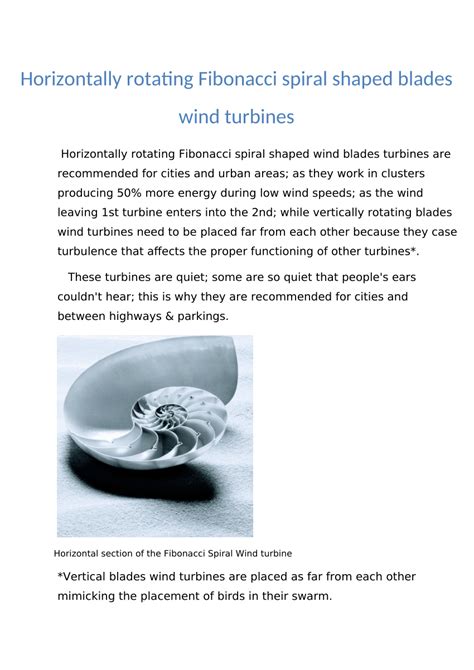 Horizontally rotating Fibonacci spiral shaped blades wind turbines

Horizontally rotating Fibonacci spiral shaped wind blades turbines are recommended for cities and urban areas; as they work in clusters producing 50% more energy during low wind speeds; as the wind leaving 1st turbine enters into the 2nd; while vertically rotating blades wind turbines need to be placed far from each other because they case turbulence that affects the proper functioning of other turbines*.

These turbines are quiet; some are so quiet that people's ears couldn't hear; this is why they are recommended for cities and between highways & parkings.

Horizontal section of the Fibonacci Spiral Wind turbine

*Vertical blades wind turbines are placed as far from each other mimicking the placement of birds in their swarm.